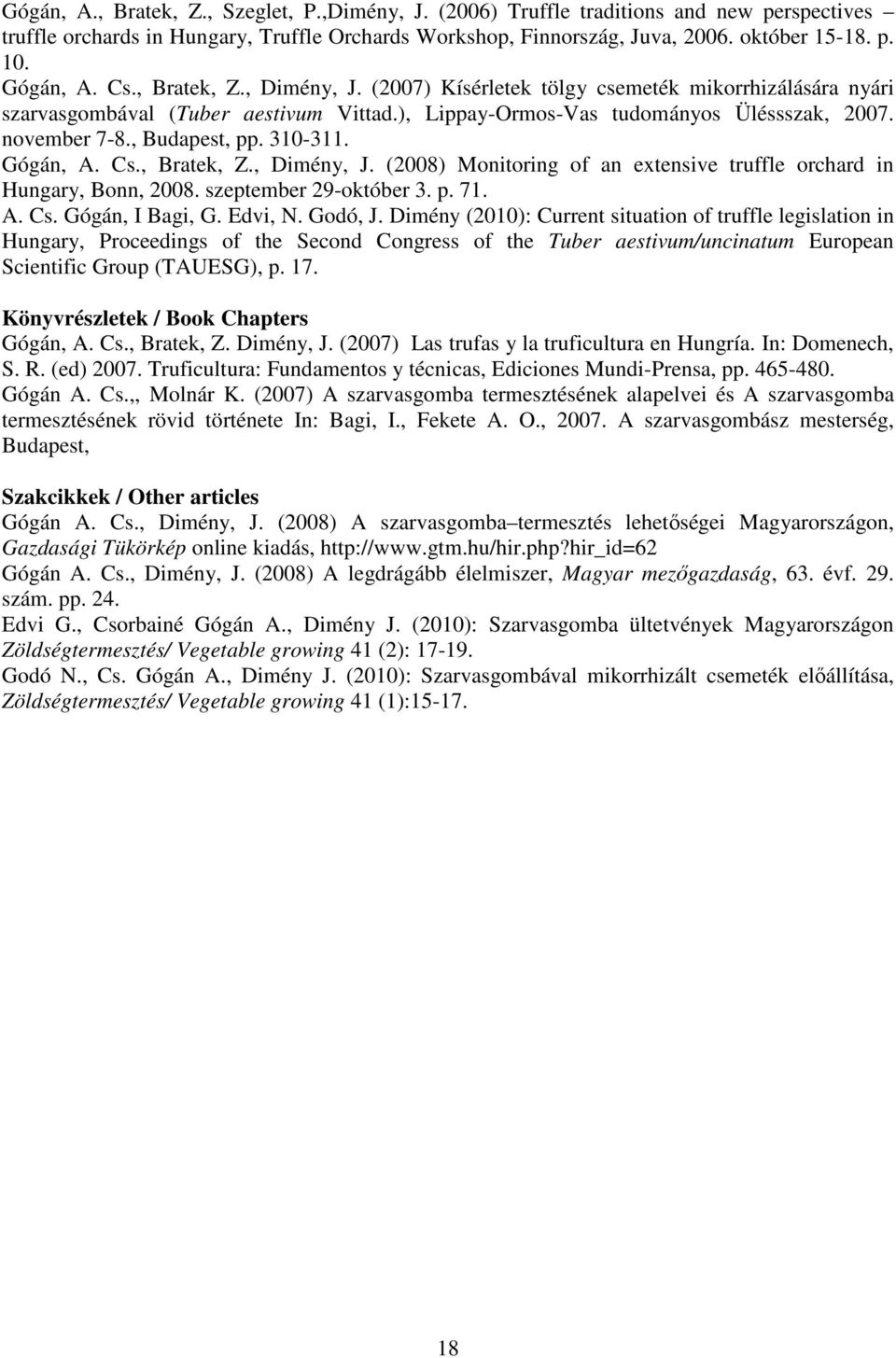 Gógán, A., Bratek, Z., Szeglet, P.,Dimény, J. (2006) Truffle traditions and new perspectives – truffle orchards in Hungary, Truffle Orchards Workshop, Finnország, Juva, 2006. október 15-18. p. 10.

Gógán, A. Cs., Bratek, Z., Dimény, J. (2007) Kísérletek tölgy csemeték mikorrhizálására nyári szarvasgombával (Tuber aestivum Vittad.), Lippay-Ormos-Vas tudományos Ülésszak, 2007. november 7-8., Budapest, pp. 310-311.

Gógán, A. Cs., Bratek, Z., Dimény, J. (2008) Monitoring of an extensive truffle orchard in Hungary, Bonn, 2008. szeptember 29-október 3. p. 71.

A. Cs. Gógán, I Bagi, G. Edvi, N. Godó, J. Dimény (2010): Current situation of truffle legislation in Hungary, Proceedings of the Second Congress of the Tuber aestivum/uncinatum European Scientific Group (TAUESG), p. 17.

Könyvrészletek / Book Chapters

Gógán, A. Cs., Bratek, Z. Dimény, J. (2007) Las trufas y la truficultura en Hungría. In: Domenech, S. R. (ed) 2007. Truficultura: Fundamentos y técnicas, Ediciones Mundi-Prensa, pp. 465-480.

Gógán A. Cs.,, Molnár K. (2007) A szarvasgomba termesztésének alapelvei és A szarvasgomba termesztésének rövid története In: Bagi, I., Fekete A. O., 2007. A szarvasgombász mesterség, Budapest,

Szakcikkek / Other articles

Gógán A. Cs., Dimény, J. (2008) A szarvasgomba–termesztés lehetőségei Magyarországon, Gazdasági Tükörkép online kiadás, http://www.gtm.hu/hir.php?hir_id=62

Gógán A. Cs., Dimény, J. (2008) A legdrágább élelmiszer, Magyar mezőgazdaság, 63. évf. 29. szám. pp. 24.

Edvi G., Csorbainé Gógán A., Dimény J. (2010): Szarvasgomba ültetvények Magyarországon Zöldségtermesztés/ Vegetable growing 41 (2): 17-19.

Godó N., Cs. Gógán A., Dimény J. (2010): Szarvasgombával mikorrhizált csemeték előállítása, Zöldségtermesztés/ Vegetable growing 41 (1):15-17.

18